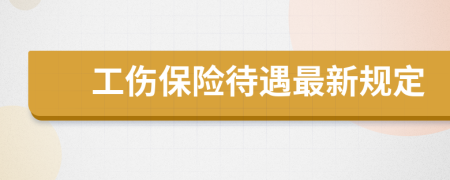 工伤保险待遇最新规定